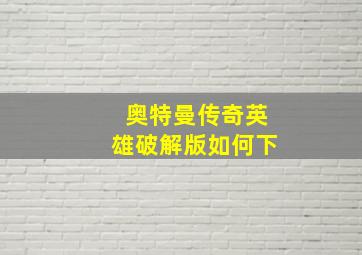 奥特曼传奇英雄破解版如何下